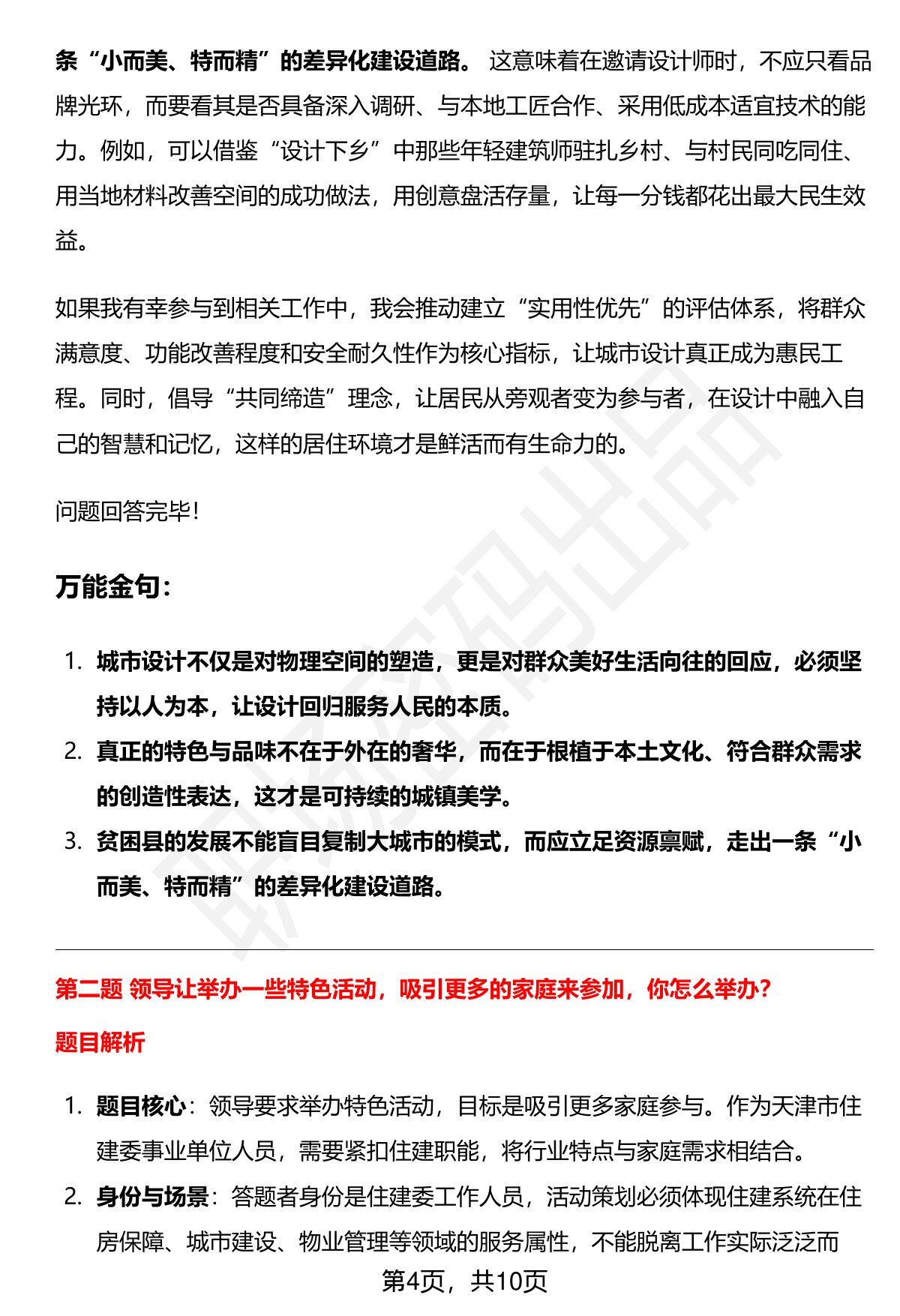 条“小而美、特而精”的差异化建设道路。这意味着在邀请设计师时，不应只看品牌光环，而要看其是否具备深入调研、与本地工匠合作、采用低成本适宜技术的能力。例如，可以借鉴“设计下乡”中那些年轻建筑师驻扎乡村、与村民同吃同住、用当地材料改善空间的成功做法，用创意盘活存量，让每一分钱都花出最大民生效益。

如果我有幸参与到相关工作中，我会推动建立“实用性优先”的评估体系，将群众满意度、功能改善程度和安全耐久性作为核心指标，让城市设计真正成为惠民工程。同时，倡导“共同缔造”理念，让居民从旁观者变为参与者，在设计中融入自己的智慧和记忆，这样的居住环境才是鲜活而有生命力的。

问题回答完毕！

万能金句：

1. 城市设计不仅是对物理空间的塑造，更是对群众美好生活向往的回应，必须坚持以人为本，让设计回归服务人民的本质。
2. 真正的特色与品味不在于外在的奢华，而在于根植于本土文化、符合群众需求的创造性表达，这才是可持续的城镇美学。
3. 贫困县的发展不能盲目复制大城市的模式，而应立足资源禀赋，走出一条“小而美、特而精”的差异化建设道路。

第二题 领导让举办一些特色活动，吸引更多的家庭来参加，你怎么举办？

题目解析

1. 题目核心：领导要求举办特色活动，目标是吸引更多家庭参与。作为天津市住建委事业单位人员，需要紧扣住建职能，将行业特点与家庭需求相结合。
2. 身份与场景：答题者身份是住建委工作人员，活动策划必须体现住建系统在住房保障、城市建设、物业管理等领域的服务属性，不能脱离工作实际泛泛而

第4页，共10页

职场密码出品